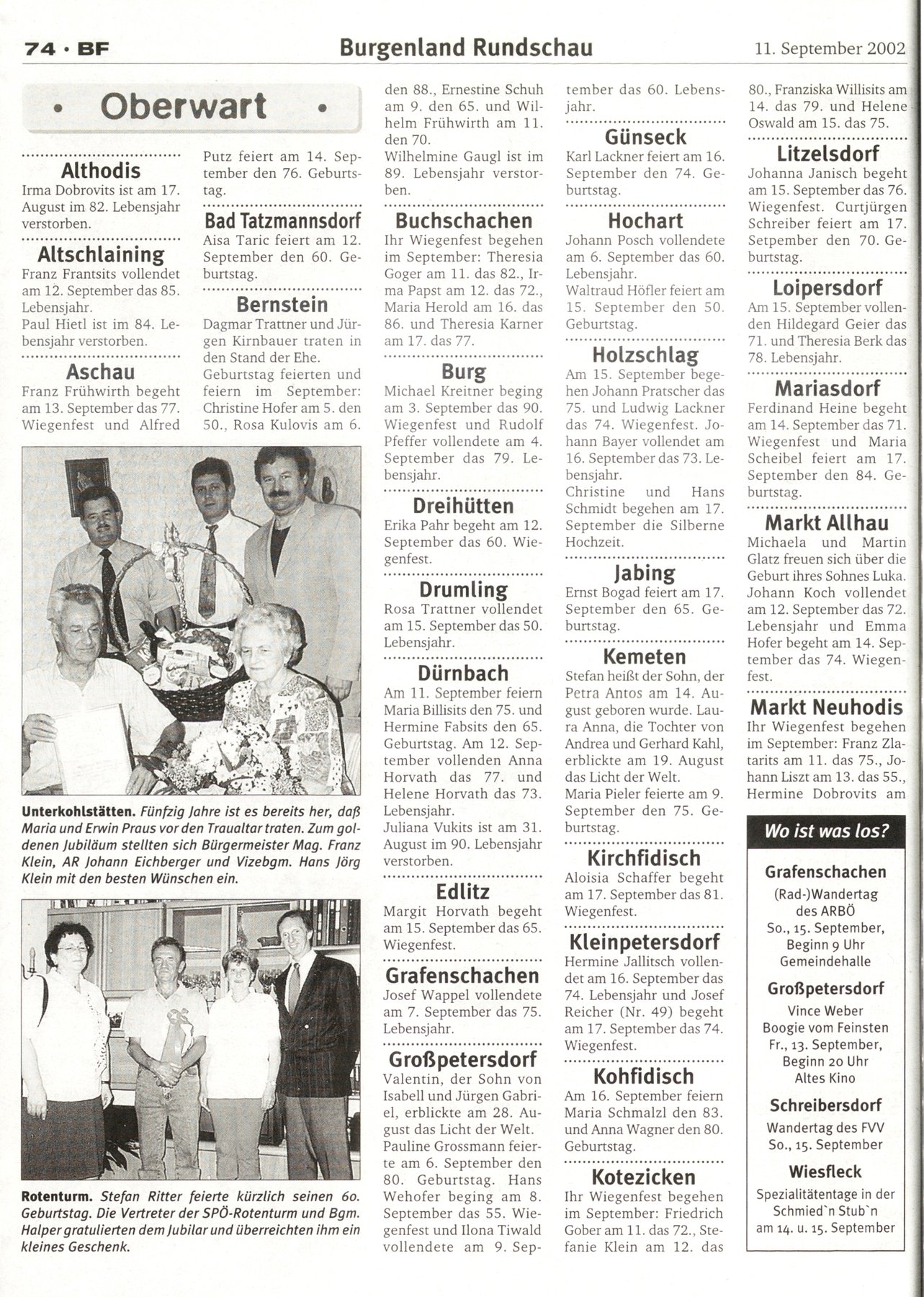 74 · BF Burgenland Rundschau 11. September 2002

• Oberwart •

Althodis
Irma Dobrovits ist am 17. August im 82. Lebensjahr verstorben.

Altschlaining
Franz Frantsits vollendet am 12. September das 85. Lebensjahr.
Paul Hietl ist im 84. Lebensjahr verstorben.

Aschau
Franz Frühwirth begeht am 13. September das 77. Wiegenfest und Alfred Putz feiert am 14. September den 76. Geburtstag.

Bad Tatzmannsdorf
Aisa Taric feiert am 12. September den 60. Geburtstag.

Bernstein
Dagmar Trattner und Jürgen Kirnbauer traten in den Stand der Ehe.
Geburtstag feierten und feiern im September: Christine Hofer am 5. den 50., Rosa Kulovis am 6. den 88., Ernestine Schuh am 9. den 65. und Wilhelm Frühwirth am 11. den 70.
Wilhelmine Gaugl ist im 89. Lebensjahr verstorben.

Buchschachen
Ihr Wiegenfest begehen im September: Theresia Goger am 11. das 82., Irma Papst am 12. das 72., Maria Herold am 16. das 86. und Theresia Karner am 17. das 77.

Burg
Michael Kreitner beging am 3. September das 90. Wiegenfest und Rudolf Pfeffer vollendete am 4. September das 79. Lebensjahr.

Dreihütten
Erika Pahr begeht am 12. September das 60. Wiegenfest.

Drumling
Rosa Trattner vollendet am 15. September das 50. Lebensjahr.

Dürnbach
Am 11. September feiern Maria Billisits den 75. und Hermine Fabsits den 65. Geburtstag. Am 12. September vollenden Anna Horvath das 77. und Helene Horvath das 73. Lebensjahr.
Juliana Vukits ist am 31. August im 90. Lebensjahr verstorben.

Edlitz
Margit Horvath begeht am 15. September das 65. Wiegenfest.

Grafenschachen
Josef Wappel vollendete am 7. September das 75. Lebensjahr.

Großpetersdorf
Valentin, der Sohn von Isabell und Jürgen Gabriel, erblickte am 28. August das Licht der Welt.
Pauline Grossmann feierte am 6. September den 80. Geburtstag. Hans Wehofer beging am 8. September das 55. Wiegenfest und Ilona Tiwald vollendete am 9. September das 60. Lebensjahr.

Günseck
Karl Lackner feiert am 16. September den 74. Geburtstag.

Hochart
Johann Posch vollendete am 6. September das 60. Lebensjahr.
Waltraud Höfler feiert am 15. September den 50. Geburtstag.

Holzschlag
Am 15. September begehen Johann Pratscher das 75. und Ludwig Lackner das 74. Wiegenfest. Johann Bayer vollendet am 16. September das 73. Lebensjahr.
Christine und Hans Schmidt begehen am 17. September die Silberne Hochzeit.

Jabing
Ernst Bogad feiert am 17. September den 65. Geburtstag.

Kemeten
Stefan heißt der Sohn, der Petra Antos am 14. August geboren wurde. Laura Anna, die Tochter von Andrea und Gerhard Kahl, erblickte am 19. August das Licht der Welt.
Maria Pieler feierte am 9. September den 75. Geburtstag.

Kirchfidisch
Aloisia Schaffer begeht am 17. September das 81. Wiegenfest.

Kleinpetersdorf
Hermine Jallitsch vollendet am 16. September das 74. Lebensjahr und Josef Reicher (Nr. 49) begeht am 17. September das 74. Wiegenfest.

Kohfidisch
Am 16. September feiern Maria Schmalzl den 83. und Anna Wagner den 80. Geburtstag.

Kotezicken
Ihr Wiegenfest begehen im September: Friedrich Gober am 11. das 72., Stefanie Klein am 12. das 80., Franziska Willisits am 14. das 79. und Helene Oswald am 15. das 75.

Litzelsdorf
Johanna Janisch begeht am 15. September das 76. Wiegenfest. Curtjürgen Schreiber feiert am 17. Setpember den 70. Geburtstag.

Loipersdorf
Am 15. September vollenden Hildegard Geier das 71. und Theresia Berk das 78. Lebensjahr.

Mariasdorf
Ferdinand Heine begeht am 14. September das 71. Wiegenfest und Maria Scheibel feiert am 17. September den 84. Geburtstag.

Markt Allhau
Michaela und Martin Glatz freuen sich über die Geburt ihres Sohnes Luka. Johann Koch vollendet am 12. September das 72. Lebensjahr und Emma Hofer begeht am 14. September das 74. Wiegenfest.

Markt Neuhodis
Ihr Wiegenfest begehen im September: Franz Zlatarits am 11. das 75., Johann Liszt am 13. das 55., Hermine Dobrovits am

Unterkohlstätten. Fünfzig Jahre ist es bereits her, daß Maria und Erwin Praus vor den Traualtar traten. Zum goldenen Jubiläum stellten sich Bürgermeister Mag. Franz Klein, AR Johann Eichberger und Vizebgm. Hans Jörg Klein mit den besten Wünschen ein.

Rotenturm. Stefan Ritter feierte kürzlich seinen 60. Geburtstag. Die Vertreter der SPÖ-Rotenturm und Bgm. Halper gratulierten dem Jubilar und überreichten ihm ein kleines Geschenk.

Wo ist was los?

Grafenschachen
(Rad-)Wandertag des ARBÖ
So., 15. September, Beginn 9 Uhr
Gemeindehalle

Großpetersdorf
Vince Weber
Boogie vom Feinsten
Fr., 13. September, Beginn 20 Uhr
Altes Kino

Schreibersdorf
Wandertag des FVV
So., 15. September

Wiesfleck
Spezialitätentage in der Schmied`n Stub`n
am 14. u. 15. September